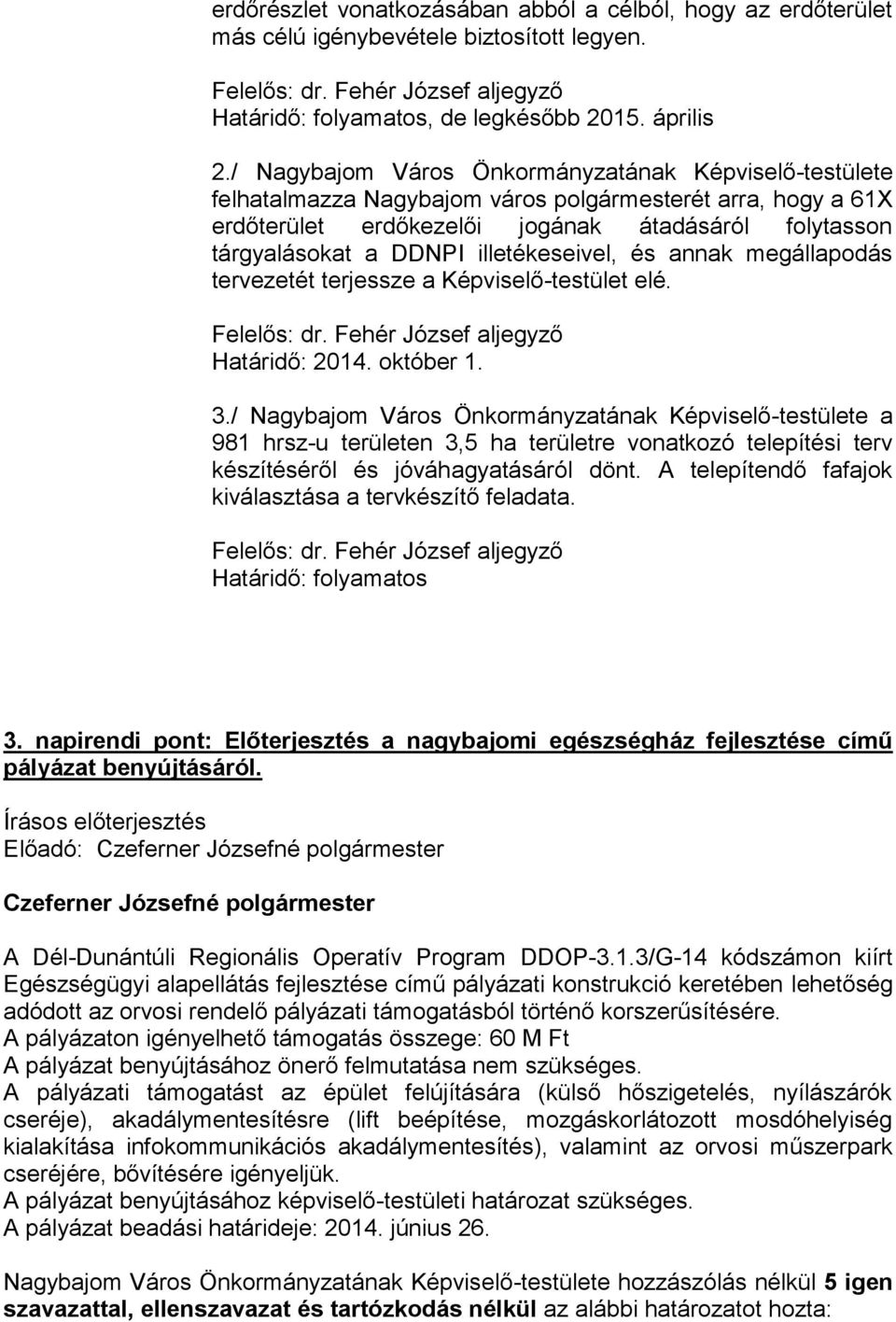 erdőrészlet vonatkozásában abból a célból, hogy az erdőterület más célú igénybevétele biztosított legyen.

Felelős: dr. Fehér József aljegyző
Határidő: folyamatos, de legkésőbb 2015. április

2./ Nagybajom Város Önkormányzatának Képviselő-testülete felhatalmazza Nagybajom város polgármesterét arra, hogy a 61X erdőterület erdőkezelői jogának átadásáról folytasson tárgyalásokat a DDNPI illetékeseivel, és annak megállapodás tervezetét terjessze a Képviselő-testület elé.

Felelős: dr. Fehér József aljegyző
Határidő: 2014. október 1.

3./ Nagybajom Város Önkormányzatának Képviselő-testülete a 981 hrsz-u területen 3,5 ha területre vonatkozó telepítési terv készítéséről és jóváhagyatásáról dönt. A telepítendő fafajok kiválasztása a tervkészítő feladata.

Felelős: dr. Fehér József aljegyző
Határidő: folyamatos

3. napirendi pont: Előterjesztés a nagybajomi egészségház fejlesztése című pályázat benyújtásáról.

Írásos előterjesztés
Előadó: Czeferner Józsefné polgármester

Czeferner Józsefné polgármester

A Dél-Dunántúli Regionális Operatív Program DDOP-3.1.3/G-14 kódszámon kiírt Egészségügyi alapellátás fejlesztése című pályázati konstrukció keretében lehetőség adódott az orvosi rendelő pályázati támogatásból történő korszerűsítésére.
A pályázaton igényelhető támogatás összege: 60 M Ft
A pályázat benyújtásához önerő felmutatása nem szükséges.
A pályázati támogatást az épület felújítására (külső hőszigetelés, nyílászárók cseréje), akadálymentesítésre (lift beépítése, mozgáskorlátozott mosdóhelyiség kialakítása infokommunikációs akadálymentesítés), valamint az orvosi műszerpark cseréjére, bővítésére igényeljük.
A pályázat benyújtásához képviselő-testületi határozat szükséges.
A pályázat beadási határideje: 2014. június 26.

Nagybajom Város Önkormányzatának Képviselő-testülete hozzászólás nélkül 5 igen szavazattal, ellenszavazat és tartózkodás nélkül az alábbi határozatot hozta: